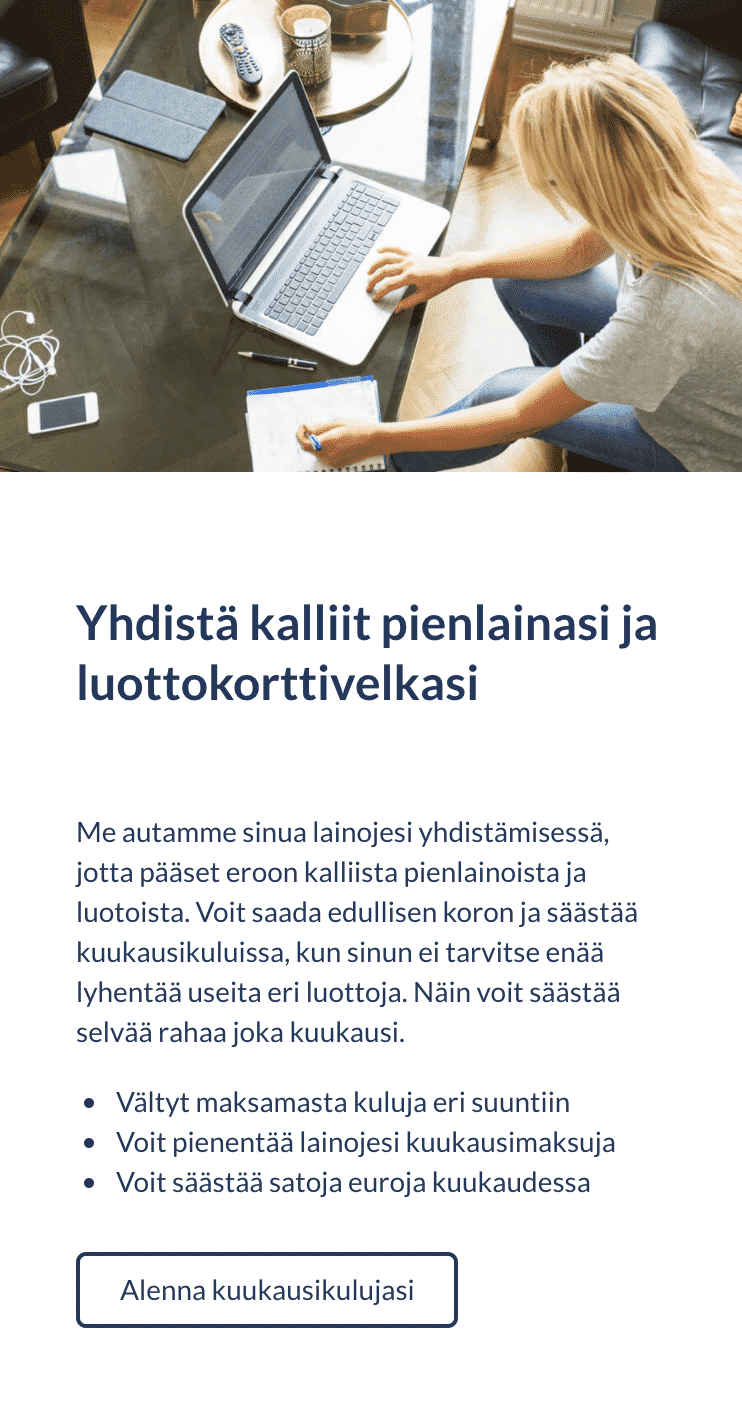 Yhdistä kalliit pienlainasi ja luottokorttivelkasi

Me autamme sinua lainojesi yhdistämisessä, jotta pääset eroon kalliista pienlainoista ja luotoista. Voit saada edullisen koron ja säästää kuukausikuluissa, kun sinun ei tarvitse enää lyhentää useita eri luottoja. Näin voit säästää selvää rahaa joka kuukausi.

- Vältyt maksamasta kuluja eri suuntiin
- Voit pienentää lainojesi kuukausimaksuja
- Voit säästää satoja euroja kuukaudessa

Alenna kuukausikulujasi